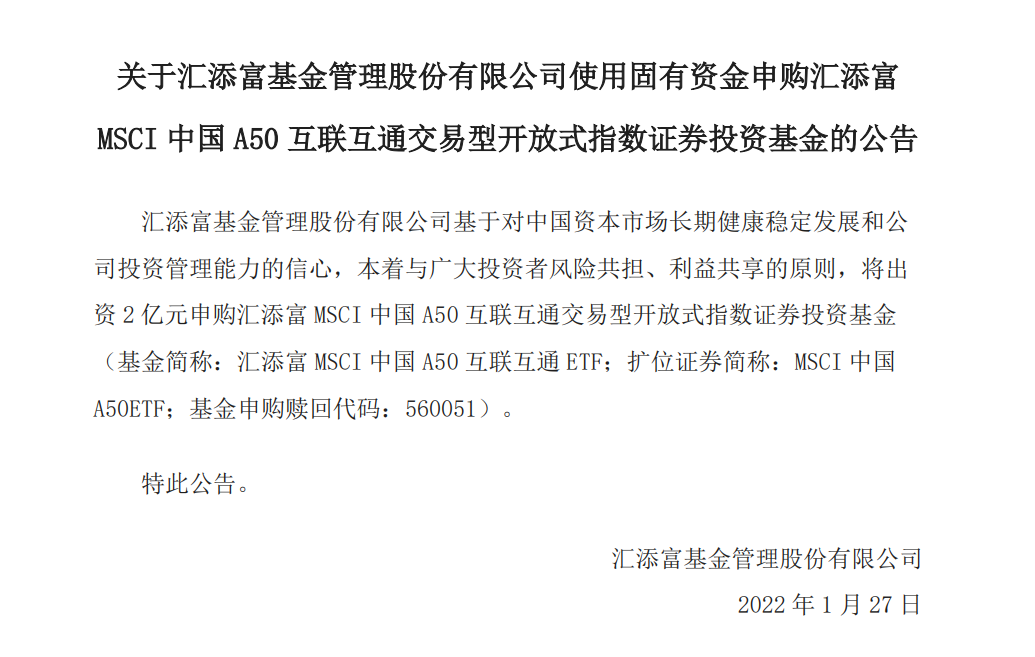 关于汇添富基金管理股份有限公司使用固有资金申购汇添富 MSCI 中国 A50 互联互通交易型开放式指数证券投资基金的公告

汇添富基金管理股份有限公司基于对中国资本市场长期健康稳定发展和公司投资管理能力的信心，本着与广大投资者风险共担、利益共享的原则，将出资 2 亿元申购汇添富 MSCI 中国 A50 互联互通交易型开放式指数证券投资基金（基金简称：汇添富 MSCI 中国 A50 互联互通 ETF；扩位证券简称：MSCI 中国 A50ETF；基金申购赎回代码：560051）。

特此公告。

汇添富基金管理股份有限公司

2022 年 1 月 27 日